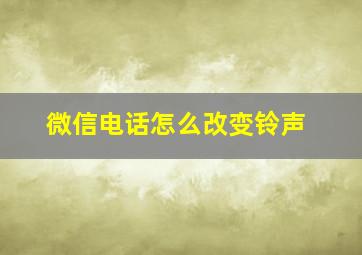 微信电话怎么改变铃声